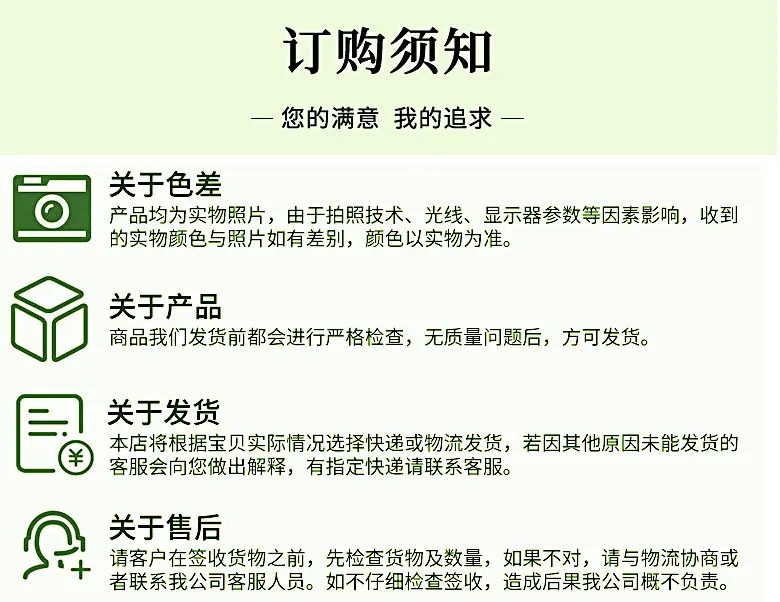 订购须知

— 您的满意 我的追求 —

关于色差

产品均为实物照片，由于拍照技术、光线、显示器参数等因素影响，收到的实物颜色与照片如有差别，颜色以实物为准。

关于产品

商品我们发货前都会进行严格检查，无质量问题后，方可发货。

关于发货

本店将根据宝贝实际情况选择快递或物流发货，若因其他原因未能发货的客服会向您做出解释，有指定快递请联系客服。

关于售后

请客户在签收货物之前，先检查货物及数量，如果不对，请与物流协商或者联系我公司客服人员。如不仔细检查签收，造成后果我公司概不负责。